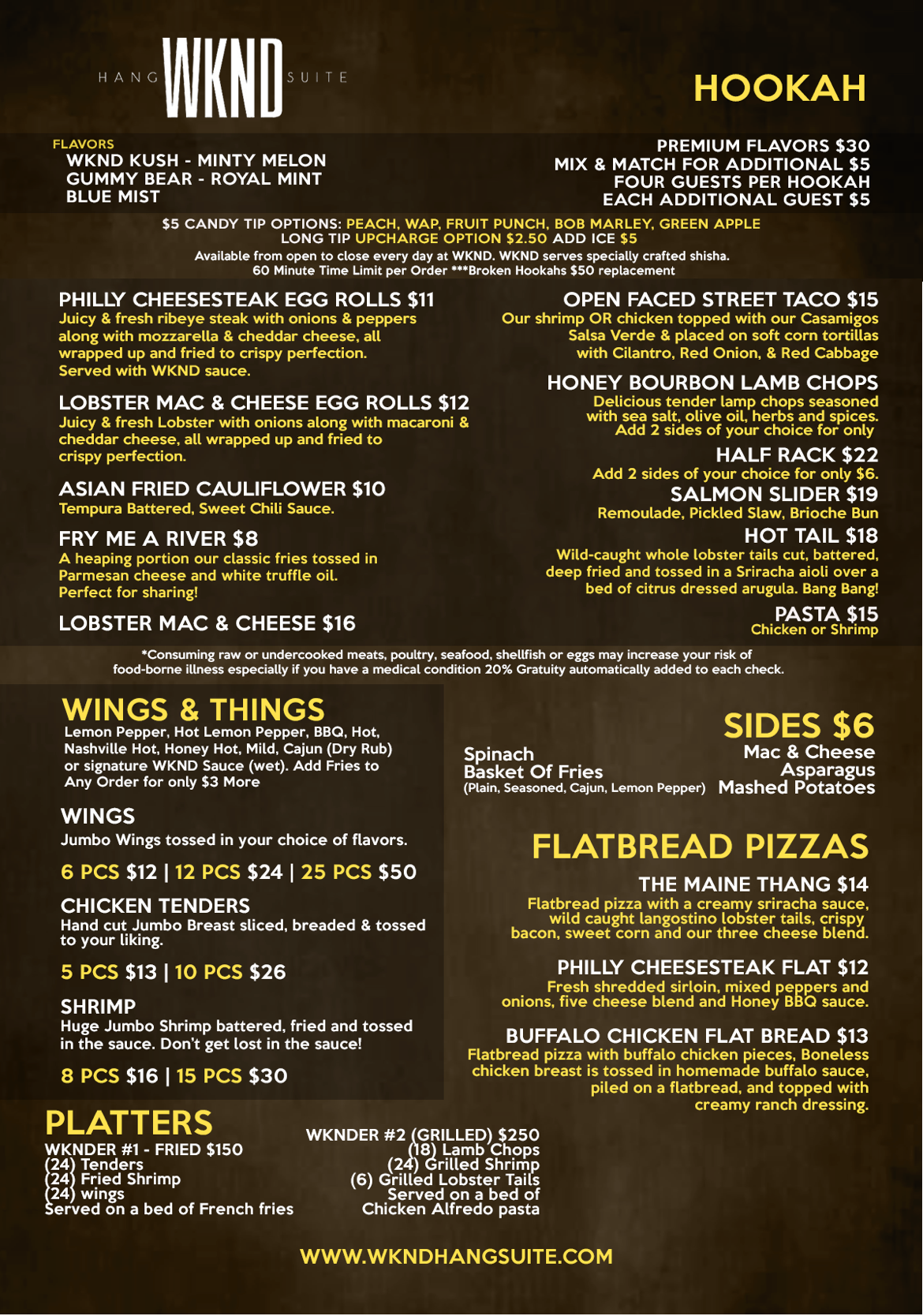 HANG WKND SUITE

HOOKAH

FLAVORS
WKND KUSH - MINTY MELON
GUMMY BEAR - ROYAL MINT
BLUE MIST

PREMIUM FLAVORS $30
MIX & MATCH FOR ADDITIONAL $5
FOUR GUESTS PER HOOKAH
EACH ADDITIONAL GUEST $5

$5 CANDY TIP OPTIONS: PEACH, WAP, FRUIT PUNCH, BOB MARLEY, GREEN APPLE
LONG TIP UPCHARGE OPTION $2.50 ADD ICE $5
Available from open to close every day at WKND. WKND serves specially crafted shisha.
60 Minute Time Limit per Order ***Broken Hookahs $50 replacement

PHILLY CHEESESTEAK EGG ROLLS $11
Juicy & fresh ribeye steak with onions & peppers along with mozzarella & cheddar cheese, all wrapped up and fried to crispy perfection. Served with WKND sauce.

LOBSTER MAC & CHEESE EGG ROLLS $12
Juicy & fresh Lobster with onions along with macaroni & cheddar cheese, all wrapped up and fried to crispy perfection.

ASIAN FRIED CAULIFLOWER $10
Tempura Battered, Sweet Chili Sauce.

FRY ME A RIVER $8
A heaping portion our classic fries tossed in Parmesan cheese and white truffle oil. Perfect for sharing!

LOBSTER MAC & CHEESE $16

OPEN FACED STREET TACO $15
Our shrimp OR chicken topped with our Casamigos Salsa Verde & placed on soft corn tortillas with Cilantro, Red Onion, & Red Cabbage

HONEY BOURBON LAMB CHOPS
Delicious tender lamp chops seasoned with sea salt, olive oil, herbs and spices. Add 2 sides of your choice for only

HALF RACK $22
Add 2 sides of your choice for only $6.

SALMON SLIDER $19
Remoulade, Pickled Slaw, Brioche Bun

HOT TAIL $18
Wild-caught whole lobster tails cut, battered, deep fried and tossed in a Sriracha aioli over a bed of citrus dressed arugula. Bang Bang!

PASTA $15
Chicken or Shrimp

*Consuming raw or undercooked meats, poultry, seafood, shellfish or eggs may increase your risk of food-borne illness especially if you have a medical condition 20% Gratuity automatically added to each check.

WINGS & THINGS
Lemon Pepper, Hot Lemon Pepper, BBQ, Hot, Nashville Hot, Honey Hot, Mild, Cajun (Dry Rub) or signature WKND Sauce (wet). Add Fries to Any Order for only $3 More

WINGS
Jumbo Wings tossed in your choice of flavors.
6 PCS $12 | 12 PCS $24 | 25 PCS $50

CHICKEN TENDERS
Hand cut Jumbo Breast sliced, breaded & tossed to your liking.
5 PCS $13 | 10 PCS $26

SHRIMP
Huge Jumbo Shrimp battered, fried and tossed in the sauce. Don't get lost in the sauce!
8 PCS $16 | 15 PCS $30

SIDES $6
Spinach
Basket Of Fries
(Plain, Seasoned, Cajun, Lemon Pepper)
Mac & Cheese
Asparagus
Mashed Potatoes

FLATBREAD PIZZAS
THE MAINE THANG $14
Flatbread pizza with a creamy sriracha sauce, wild caught langostino lobster tails, crispy bacon, sweet corn and our three cheese blend.

PHILLY CHEESESTEAK FLAT $12
Fresh shredded sirloin, mixed peppers and onions, five cheese blend and Honey BBQ sauce.

BUFFALO CHICKEN FLAT BREAD $13
Flatbread pizza with buffalo chicken pieces, Boneless chicken breast is tossed in homemade buffalo sauce, piled on a flatbread, and topped with creamy ranch dressing.

PLATTERS
WKNDER #1 - FRIED $150
(24) Tenders
(24) Fried Shrimp
(24) wings
Served on a bed of French fries

WKNDER #2 (GRILLED) $250
(18) Lamb Chops
(24) Grilled Shrimp
(6) Grilled Lobster Tails
Served on a bed of Chicken Alfredo pasta

WWW.WKNDHANGSUITE.COM